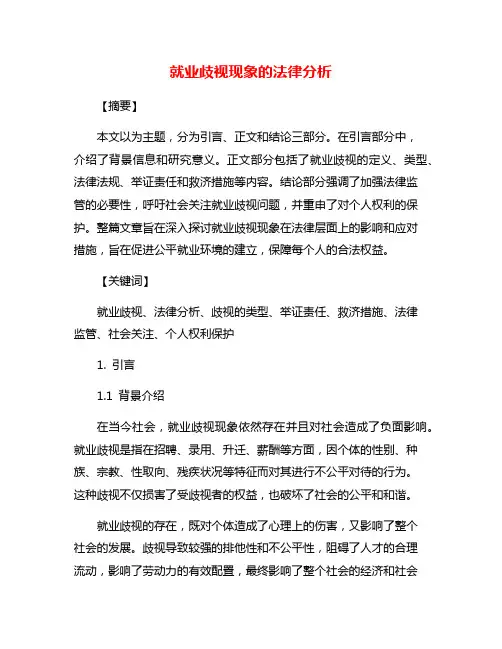 就业歧视现象的法律分析

【摘要】

本文以为主题，分为引言、正文和结论三部分。在引言部分中，介绍了背景信息和研究意义。正文部分包括了就业歧视的定义、类型、法律法规、举证责任和救济措施等内容。结论部分强调了加强法律监管的必要性，呼吁社会关注就业歧视问题，并重申了对个人权利的保护。整篇文章旨在深入探讨就业歧视现象在法律层面上的影响和应对措施，旨在促进公平就业环境的建立，保障每个人的合法权益。

【关键词】

就业歧视、法律分析、歧视的类型、举证责任、救济措施、法律监管、社会关注、个人权利保护

1. 引言

1.1 背景介绍

在当今社会，就业歧视现象依然存在并且对社会造成了负面影响。就业歧视是指在招聘、录用、升迁、薪酬等方面，因个体的性别、种族、宗教、性取向、残疾状况等特征而对其进行不公平对待的行为。这种歧视不仅损害了受歧视者的权益，也破坏了社会的公平和和谐。

就业歧视的存在，既对个体造成了心理上的伤害，又影响了整个社会的发展。歧视导致较强的排他性和不公平性，阻碍了人才的合理流动，影响了劳动力的有效配置，最终影响了整个社会的经济和社会